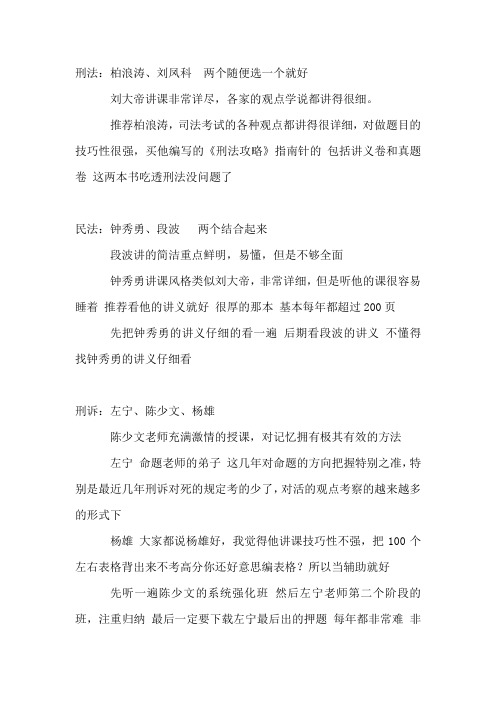 刑法：柏浪涛、刘凤科　两个随便选一个就好

刘大帝讲课非常详尽，各家的观点学说都讲得很细。

推荐柏浪涛，司法考试的各种观点都讲得很详细，对做题目的技巧性很强，买他编写的《刑法攻略》指南针的 包括讲义卷和真题卷 这两本书吃透刑法没问题了

民法：钟秀勇、段波　两个结合起来

段波讲的简洁重点鲜明，易懂，但是不够全面

钟秀勇讲课风格类似刘大帝，非常详细，但是听他的课很容易睡着 推荐看他的讲义就好 很厚的那本 基本每年都超过 200 页

先把钟秀勇的讲义仔细的看一遍 后期看段波的讲义 不懂得找钟秀勇的讲义仔细看

刑诉：左宁、陈少文、杨雄

陈少文老师充满激情的授课，对记忆拥有极其有效的方法

左宁 命题老师的弟子 这几年对命题的方向把握特别之准，特别是最近几年刑诉对死的规定考的少了，对活的观点考察的越来越多的形式下

杨雄 大家都说杨雄好，我觉得他讲课技巧性不强，把 100 个左右表格背出来不考高分你还好意思编表格？所以当辅助就好

先听一遍陈少文的系统强化班 然后左宁老师第二个阶段的班，注重归纳 最后一定要下载左宁最后出的押题 每年都非常难 非